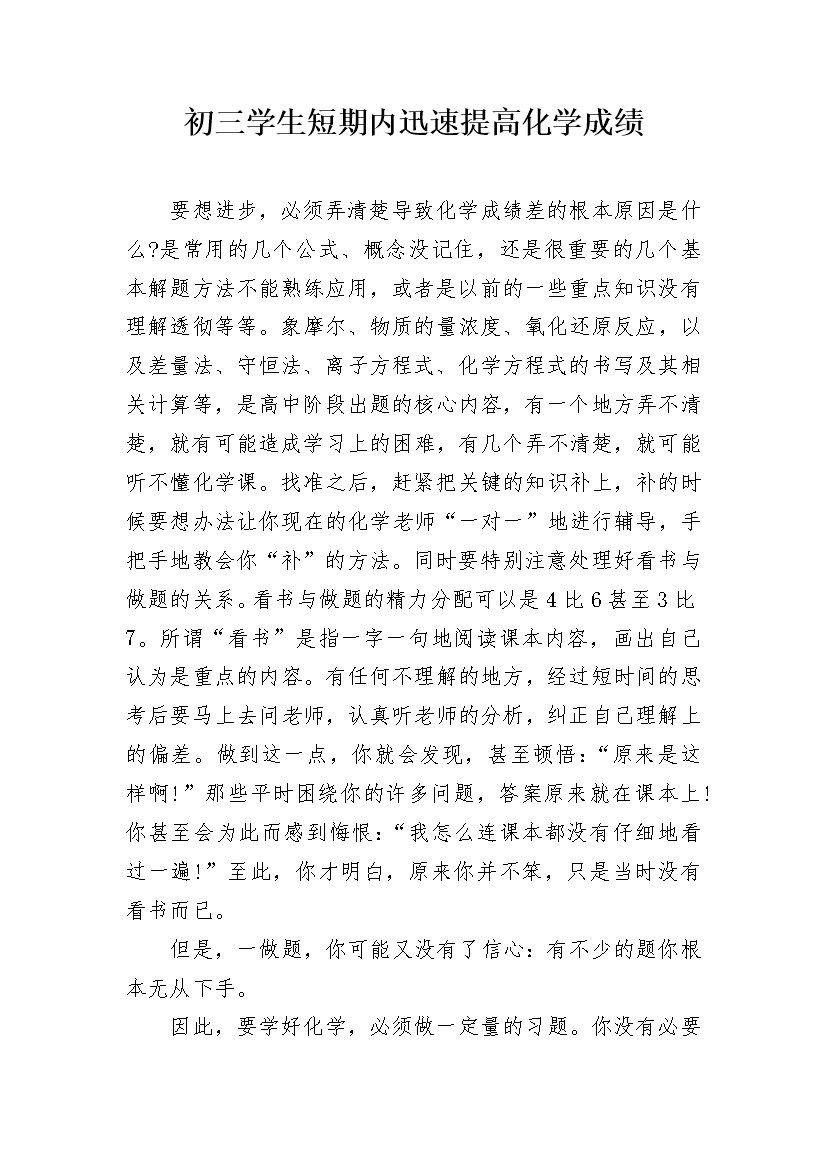 初三学生短期内迅速提高化学成绩

要想进步，必须弄清楚导致化学成绩差的根本原因是什么?是常用的几个公式、概念没记住，还是很重要的几个基本解题方法不能熟练应用，或者是以前的一些重点知识没有理解透彻等等。象摩尔、物质的量浓度、氧化还原反应，以及差量法、守恒法、离子方程式、化学方程式的书写及其相关计算等，是高中阶段出题的核心内容，有一个地方弄不清楚，就有可能造成学习上的困难，有几个弄不清楚，就可能听不懂化学课。找准之后，赶紧把关键的知识补上，补的时候要想办法让你现在的化学老师“一对一”地进行辅导，手把手地教会你“补”的方法。同时要特别注意处理好看书与做题的关系。看书与做题的精力分配可以是4比6甚至3比7。所谓“看书”是指一字一句地阅读课本内容，画出自己认为是重点的内容。有任何不理解的地方，经过短时间的思考后要马上去问老师，认真听老师的分析，纠正自己理解上的偏差。做到这一点，你就会发现，甚至顿悟：“原来是这样啊!”那些平时困绕你的许多问题，答案原来就在课本上!你甚至会为此而感到悔恨：“我怎么连课本都没有仔细地看过一遍!”至此，你才明白，原来你并不笨，只是当时没有看书而已。

但是，一做题，你可能又没有了信心：有不少的题你根本无从下手。

因此，要学好化学，必须做一定量的习题。你没有必要